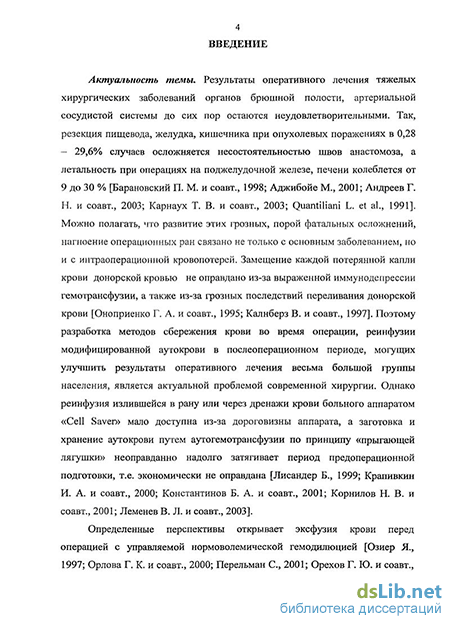 4

ВВЕДЕНИЕ

Актуальность темы. Результаты оперативного лечения тяжелых хирургических заболеваний органов брюшной полости, артериальной сосудистой системы до сих пор остаются неудовлетворительными. Так, резекция пищевода, желудка, кишечника при опухолевых поражениях в 0,28 – 29,6% случаев осложняется несостоятельностью швов анастомоза, а летальность при операциях на поджелудочной железе, печени колеблется от 9 до 30 % [Барановский П. М. и соавт., 1998; Аджибойе М., 2001; Андреев Г. Н. и соавт., 2003; Карнаух Т. В. и соавт., 2003; Quantiliani L. et al., 1991]. Можно полагать, что развитие этих грозных, порой фатальных осложнений, нагноение операционных ран связано не только с основным заболеванием, но и с интраоперационной кровопотерей. Замещение каждой потерянной капли крови донорской кровью не оправдано из-за выраженной иммунодепрессии гемотрансфузии, а также из-за грозных последствий переливания донорской крови [Оноприенко Г. А. и соавт., 1995; Калнберз В. и соавт., 1997]. Поэтому разработка методов сбережения крови во время операции, реинфузии модифицированной аутокрови в послеоперационном периоде, могущих улучшить результаты оперативного лечения весьма большой группы населения, является актуальной проблемой современной хирургии. Однако реинфузия излившейся в рану или через дренажи крови больного аппаратом «Cell Saver» мало доступна из-за дороговизны аппарата, а заготовка и хранение аутокрови путем аутогемотрансфузии по принципу «прыгающей лягушки» неоправданно надолго затягивает период предоперационной подготовки, т.е. экономически не оправдана [Лисандер Б., 1999; Крапивкин И. А. и соавт., 2000; Константинов Б. А. и соавт., 2001; Корнилов Н. В. и соавт., 2001; Леменев В. Л. и соавт., 2003].

Определенные перспективы открывает эксфузия крови перед операцией с управляемой нормоволемической гемодилюцией [Озиер Я., 1997; Орлова Г. К. и соавт., 2000; Перельман С., 2001; Орехов Г. Ю. и соавт.,

dsLib.net
библиотека диссертаций